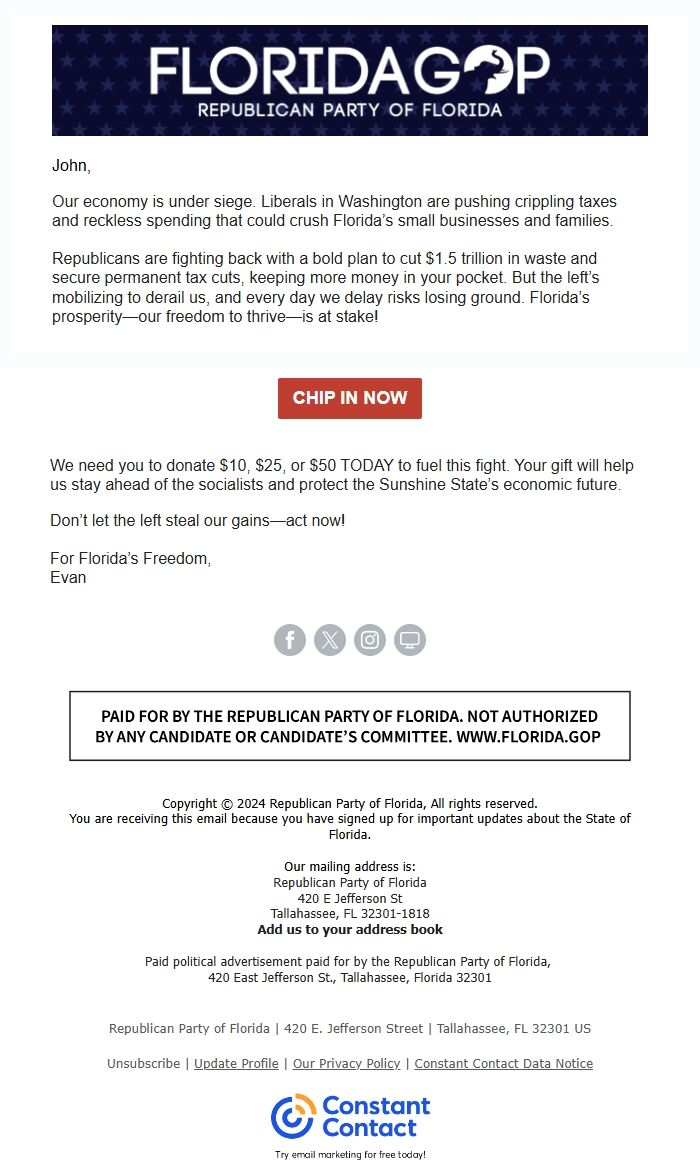 FLORIDAGOP
REPUBLICAN PARTY OF FLORIDA

John,

Our economy is under siege. Liberals in Washington are pushing crippling taxes and reckless spending that could crush Florida's small businesses and families.

Republicans are fighting back with a bold plan to cut $1.5 trillion in waste and secure permanent tax cuts, keeping more money in your pocket. But the left's mobilizing to derail us, and every day we delay risks losing ground. Florida's prosperity—our freedom to thrive—is at stake!

CHIP IN NOW

We need you to donate $10, $25, or $50 TODAY to fuel this fight. Your gift will help us stay ahead of the socialists and protect the Sunshine State's economic future.

Don't let the left steal our gains—act now!

For Florida's Freedom,
Evan

PAID FOR BY THE REPUBLICAN PARTY OF FLORIDA. NOT AUTHORIZED BY ANY CANDIDATE OR CANDIDATE'S COMMITTEE. WWW.FLORIDA.GOP

Copyright © 2024 Republican Party of Florida, All rights reserved.
You are receiving this email because you have signed up for important updates about the State of Florida.

Our mailing address is:
Republican Party of Florida
420 E Jefferson St
Tallahassee, FL 32301-1818
Add us to your address book

Paid political advertisement paid for by the Republican Party of Florida, 420 East Jefferson St., Tallahassee, Florida 32301

Republican Party of Florida | 420 E. Jefferson Street | Tallahassee, FL 32301 US

Unsubscribe | Update Profile | Our Privacy Policy | Constant Contact Data Notice

Constant Contact
Try email marketing for free today!